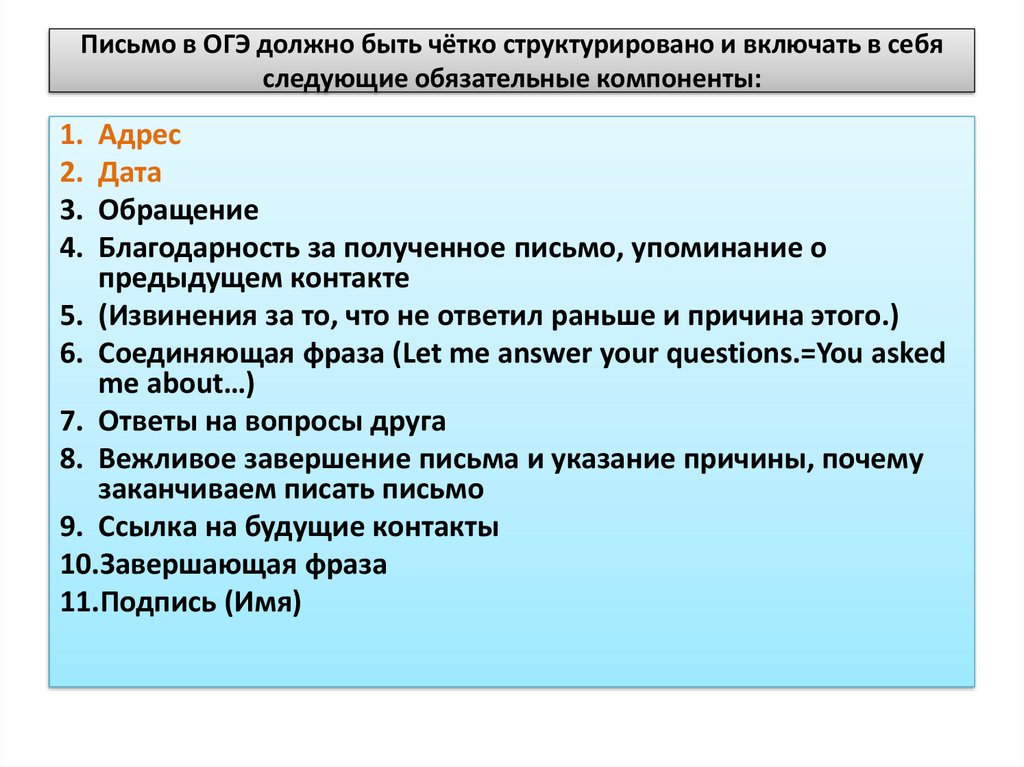 Письмо в ОГЭ должно быть чётко структурировано и включать в себя следующие обязательные компоненты:

1. Адрес
2. Дата
3. Обращение
4. Благодарность за полученное письмо, упоминание о предыдущем контакте
5. (Извинения за то, что не ответил раньше и причина этого.)
6. Соединяющая фраза (Let me answer your questions.=You asked me about…)
7. Ответы на вопросы друга
8. Вежливое завершение письма и указание причины, почему заканчиваем писать письмо
9. Ссылка на будущие контакты
10.Завершающая фраза
11.Подпись (Имя)